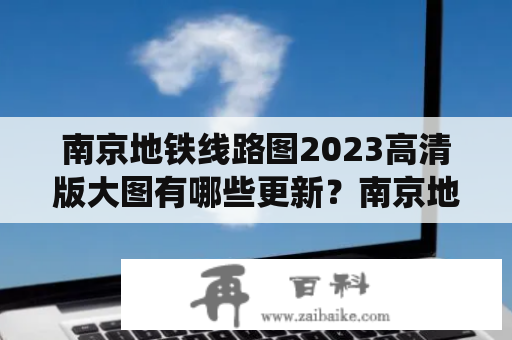 南京地铁线路图2023高清版大图有哪些更新？南京地

再 百科
www.zaibaike.com